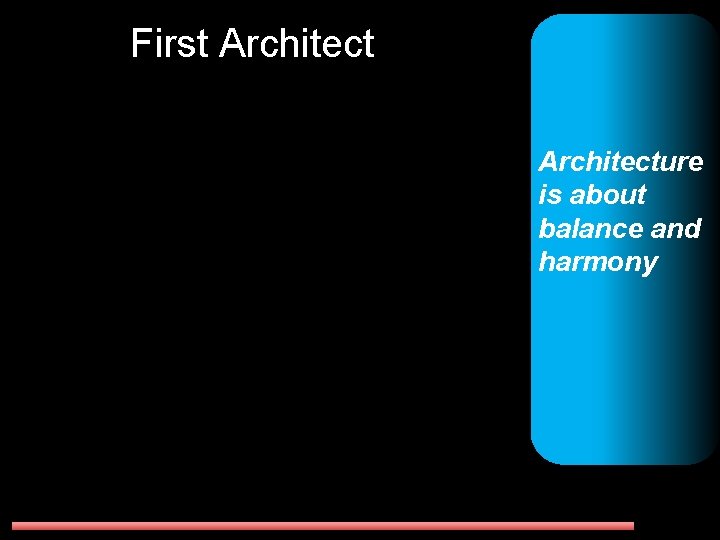 First Architect

Architecture is about balance and harmony